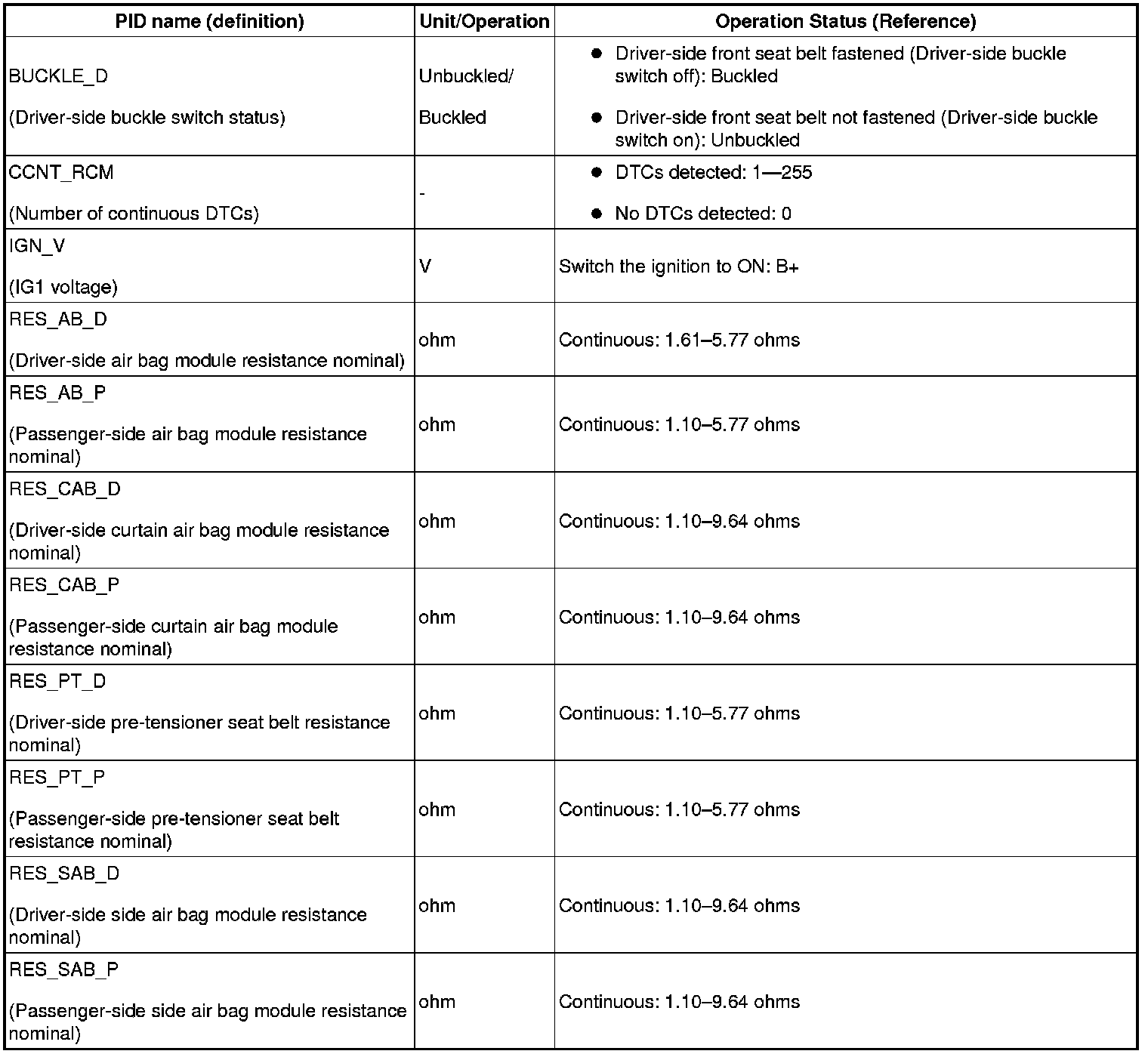 | PID name (definition) | Unit/Operation | Operation Status (Reference) |
|---|---|---|
| BUCKLE_D (Driver-side buckle switch status) | Unbuckled/ Buckled | ● Driver-side front seat belt fastened (Driver-side buckle switch off): Buckled ● Driver-side front seat belt not fastened (Driver-side buckle switch on): Unbuckled |
| CCNT_RCM (Number of continuous DTCs) | - | ● DTCs detected: 1—255 ● No DTCs detected: 0 |
| IGN_V (IG1 voltage) | V | Switch the ignition to ON: B+ |
| RES_AB_D (Driver-side air bag module resistance nominal) | ohm | Continuous: 1.61–5.77 ohms |
| RES_AB_P (Passenger-side air bag module resistance nominal) | ohm | Continuous: 1.10–5.77 ohms |
| RES_CAB_D (Driver-side curtain air bag module resistance nominal) | ohm | Continuous: 1.10–9.64 ohms |
| RES_CAB_P (Passenger-side curtain air bag module resistance nominal) | ohm | Continuous: 1.10–9.64 ohms |
| RES_PT_D (Driver-side pre-tensioner seat belt resistance nominal) | ohm | Continuous: 1.10–5.77 ohms |
| RES_PT_P (Passenger-side pre-tensioner seat belt resistance nominal) | ohm | Continuous: 1.10–5.77 ohms |
| RES_SAB_D (Driver-side side air bag module resistance nominal) | ohm | Continuous: 1.10–9.64 ohms |
| RES_SAB_P (Passenger-side side air bag module resistance nominal) | ohm | Continuous: 1.10–9.64 ohms |